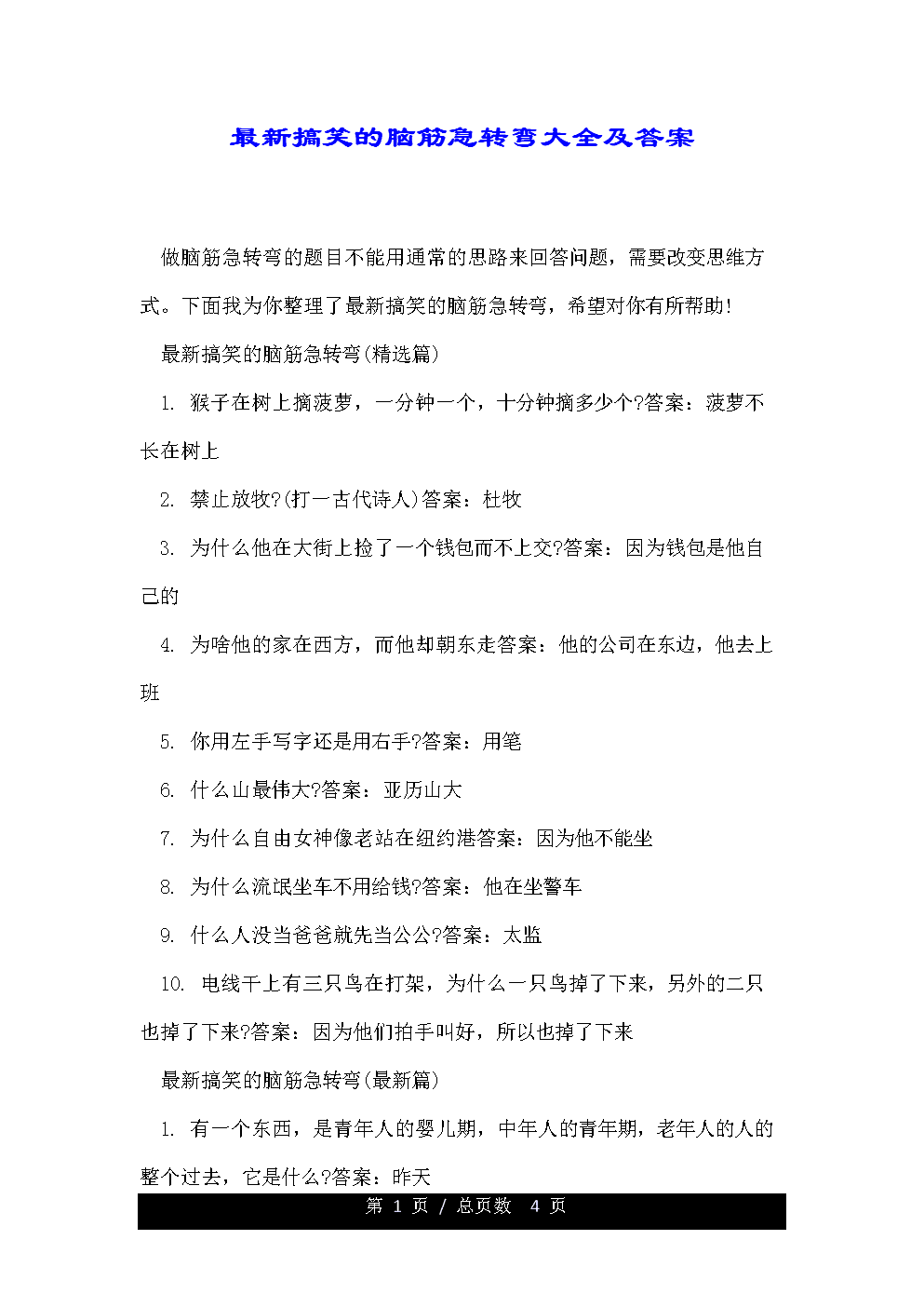 最新搞笑的脑筋急转弯大全及答案

做脑筋急转弯的题目不能用通常的思路来回答问题，需要改变思维方式。下面我为你整理了最新搞笑的脑筋急转弯，希望对你有所帮助!

最新搞笑的脑筋急转弯(精选篇)

1. 猴子在树上摘菠萝，一分钟一个，十分钟摘多少个?答案：菠萝不长在树上

2. 禁止放牧?(打一古代诗人)答案：杜牧

3. 为什么他在大街上捡了一个钱包而不上交?答案：因为钱包是他自己的

4. 为啥他的家在西方，而他却朝东走答案：他的公司在东边，他去上班

5. 你用左手写字还是用右手?答案：用笔

6. 什么山最伟大?答案：亚历山大

7. 为什么自由女神像老站在纽约港答案：因为他不能坐

8. 为什么流氓坐车不用给钱?答案：他在坐警车

9. 什么人没当爸爸就先当公公?答案：太监

10. 电线干上有三只鸟在打架，为什么一只鸟掉了下来，另外的二只也掉了下来?答案：因为他们拍手叫好，所以也掉了下来

最新搞笑的脑筋急转弯(最新篇)

1. 有一个东西，是青年人的婴儿期，中年人的青年期，老年人的人的整个过去，它是什么?答案：昨天

第 1 页 / 总页数 4 页